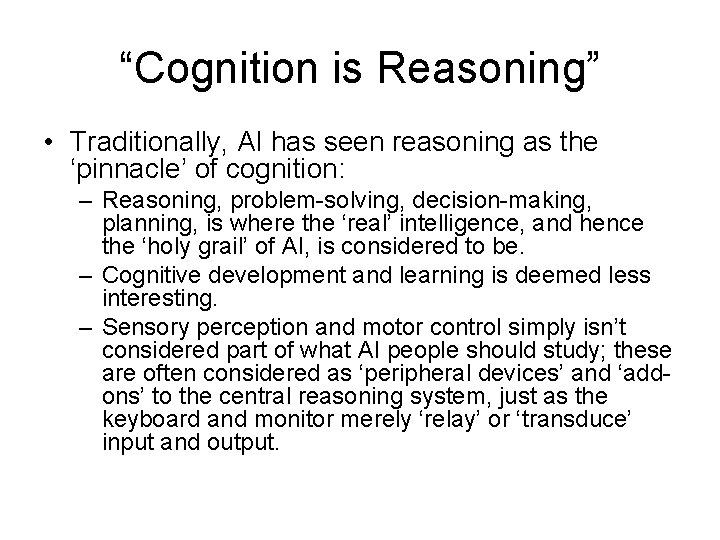 “Cognition is Reasoning”

• Traditionally, AI has seen reasoning as the ‘pinnacle’ of cognition:
– Reasoning, problem-solving, decision-making, planning, is where the ‘real’ intelligence, and hence the ‘holy grail’ of AI, is considered to be.
– Cognitive development and learning is deemed less interesting.
– Sensory perception and motor control simply isn’t considered part of what AI people should study; these are often considered as ‘peripheral devices’ and ‘add-ons’ to the central reasoning system, just as the keyboard and monitor merely ‘relay’ or ‘transduce’ input and output.